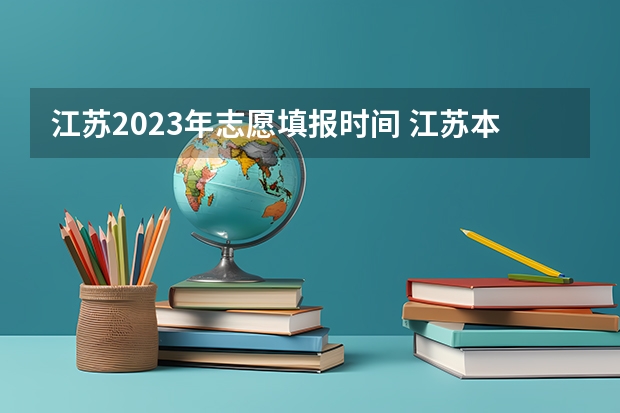 江苏2023年志愿填报时间 江苏本